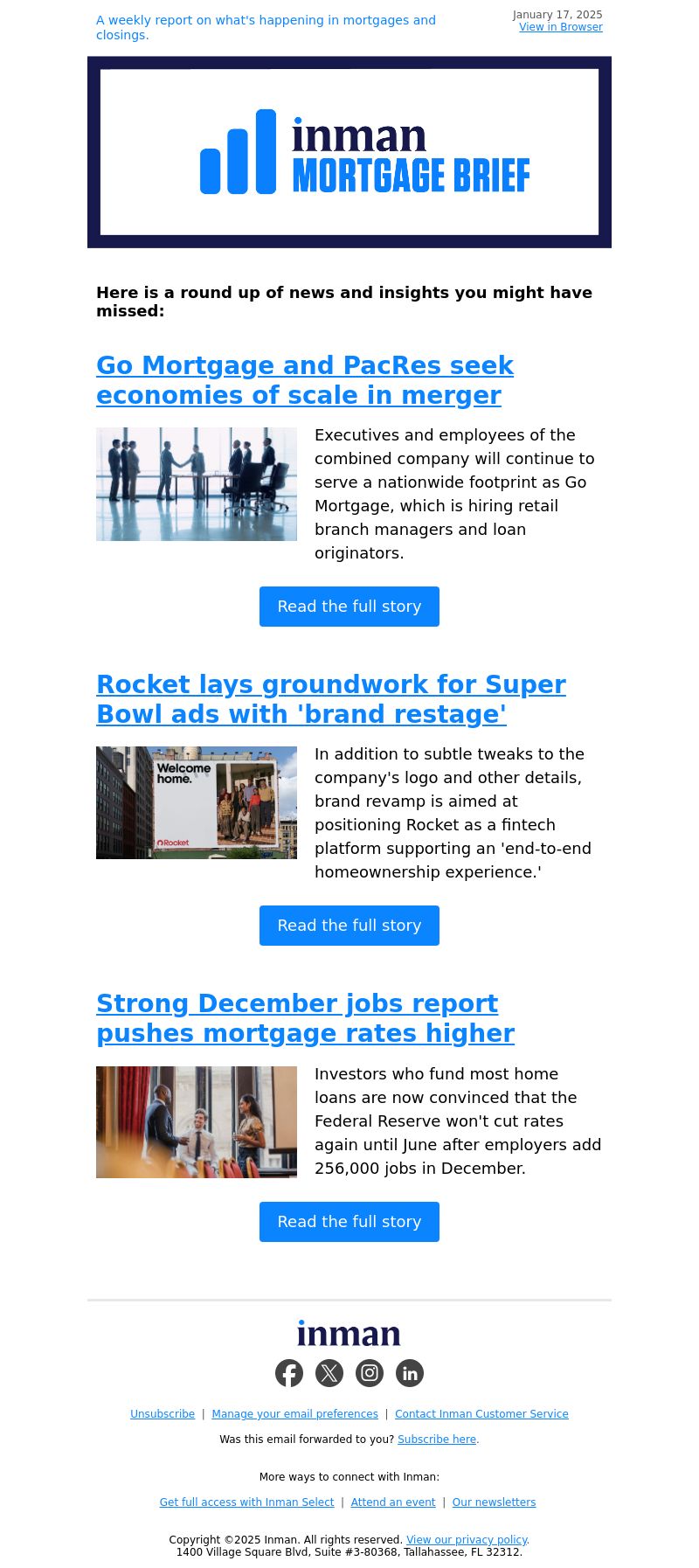 A weekly report on what's happening in mortgages and closings.

January 17, 2025
View in Browser

inman
MORTGAGE BRIEF

Here is a round up of news and insights you might have missed:

Go Mortgage and PacRes seek economies of scale in merger

Executives and employees of the combined company will continue to serve a nationwide footprint as Go Mortgage, which is hiring retail branch managers and loan originators.

Read the full story

Rocket lays groundwork for Super Bowl ads with 'brand restage'

Welcome home.
Rocket

In addition to subtle tweaks to the company's logo and other details, brand revamp is aimed at positioning Rocket as a fintech platform supporting an 'end-to-end homeownership experience.'

Read the full story

Strong December jobs report pushes mortgage rates higher

Investors who fund most home loans are now convinced that the Federal Reserve won't cut rates again until June after employers add 256,000 jobs in December.

Read the full story

inman

Unsubscribe | Manage your email preferences | Contact Inman Customer Service

Was this email forwarded to you? Subscribe here.

More ways to connect with Inman:

Get full access with Inman Select | Attend an event | Our newsletters

Copyright ©2025 Inman. All rights reserved. View our privacy policy.
1400 Village Square Blvd, Suite #3-80368, Tallahassee, FL 32312.